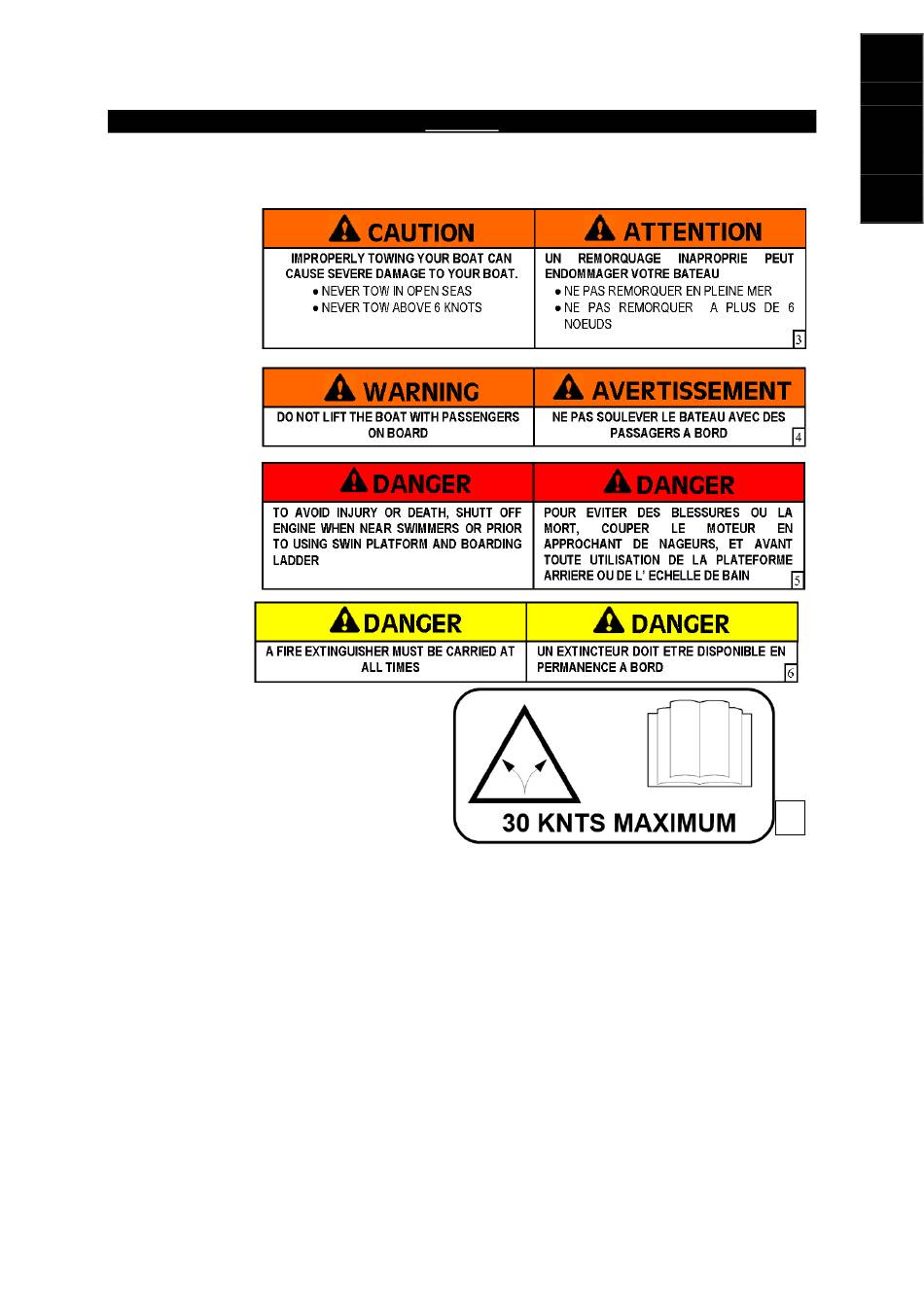 | CAUTION | ATTENTION |
|---|---|
| IMPROPERLY TOWING YOUR BOAT CAN CAUSE SEVERE DAMAGE TO YOUR BOAT. ● NEVER TOW IN OPEN SEAS ● NEVER TOW ABOVE 6 KNOTS | UN REMORQUAGE INAPROPRIE PEUT ENDOMMAGER VOTRE BATEAU ● NE PAS REMORQUER EN PLEINE MER ● NE PAS REMORQUER A PLUS DE 6 NOEUDS 3 |

| WARNING | AVERTISSEMENT |
|---|---|
| DO NOT LIFT THE BOAT WITH PASSENGERS ON BOARD | NE PAS SOULEVER LE BATEAU AVEC DES PASSAGERS A BORD 4 |

| DANGER | DANGER |
|---|---|
| TO AVOID INJURY OR DEATH, SHUTT OFF ENGINE WHEN NEAR SWIMMERS OR PRIOR TO USING SWIN PLATFORM AND BOARDING LADDER | POUR EVITER DES BLESSURES OU LA MORT, COUPER LE MOTEUR EN APPROCHANT DE NAGEURS, ET AVANT TOUTE UTILISATION DE LA PLATEFORME ARRIERE OU DE L' ECHELLE DE BAIN 5 |

| DANGER | DANGER |
|---|---|
| A FIRE EXTINGUISHER MUST BE CARRIED AT ALL TIMES | UN EXTINCTEUR DOIT ETRE DISPONIBLE EN PERMANENCE A BORD 6 |

30 KNTS MAXIMUM